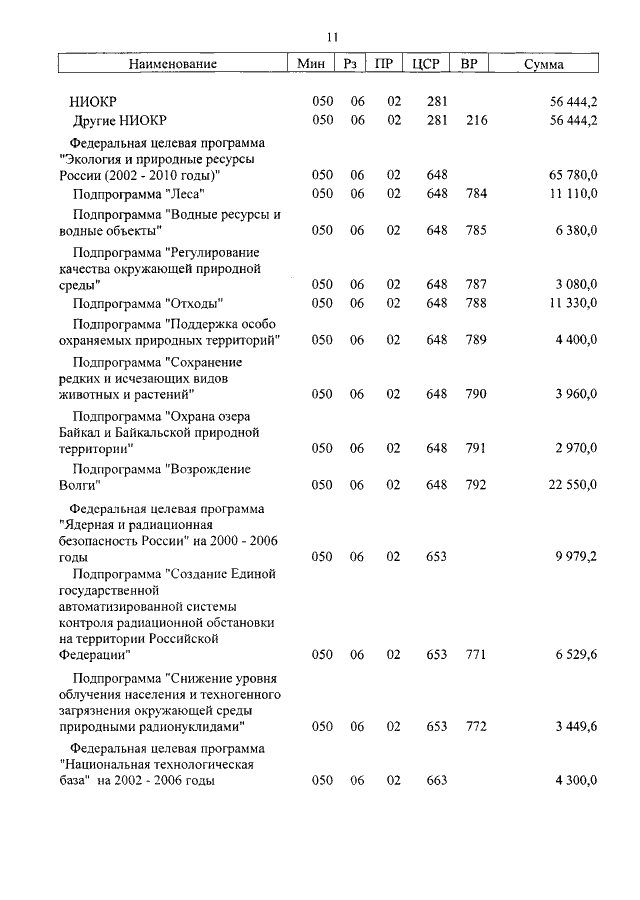 11

| Наименование | Мин | Рз | ПР | ЦСР | ВР | Сумма |
|---|---|---|---|---|---|---|
| НИОКР | 050 | 06 | 02 | 281 | | 56 444,2 |
| Другие НИОКР | 050 | 06 | 02 | 281 | 216 | 56 444,2 |
| Федеральная целевая программа "Экология и природные ресурсы России (2002 - 2010 годы)" | 050 | 06 | 02 | 648 | | 65 780,0 |
| Подпрограмма "Леса" | 050 | 06 | 02 | 648 | 784 | 11 110,0 |
| Подпрограмма "Водные ресурсы и водные объекты" | 050 | 06 | 02 | 648 | 785 | 6 380,0 |
| Подпрограмма "Регулирование качества окружающей природной среды" | 050 | 06 | 02 | 648 | 787 | 3 080,0 |
| Подпрограмма "Отходы" | 050 | 06 | 02 | 648 | 788 | 11 330,0 |
| Подпрограмма "Поддержка особо охраняемых природных территорий" | 050 | 06 | 02 | 648 | 789 | 4 400,0 |
| Подпрограмма "Сохранение редких и исчезающих видов животных и растений" | 050 | 06 | 02 | 648 | 790 | 3 960,0 |
| Подпрограмма "Охрана озера Байкал и Байкальской природной территории" | 050 | 06 | 02 | 648 | 791 | 2 970,0 |
| Подпрограмма "Возрождение Волги" | 050 | 06 | 02 | 648 | 792 | 22 550,0 |
| Федеральная целевая программа "Ядерная и радиационная безопасность России" на 2000 - 2006 годы | 050 | 06 | 02 | 653 | | 9 979,2 |
| Подпрограмма "Создание Единой государственной автоматизированной системы контроля радиационной обстановки на территории Российской Федерации" | 050 | 06 | 02 | 653 | 771 | 6 529,6 |
| Подпрограмма "Снижение уровня облучения населения и техногенного загрязнения окружающей среды природными радионуклидами" | 050 | 06 | 02 | 653 | 772 | 3 449,6 |
| Федеральная целевая программа "Национальная технологическая база" на 2002 - 2006 годы | 050 | 06 | 02 | 663 | | 4 300,0 |